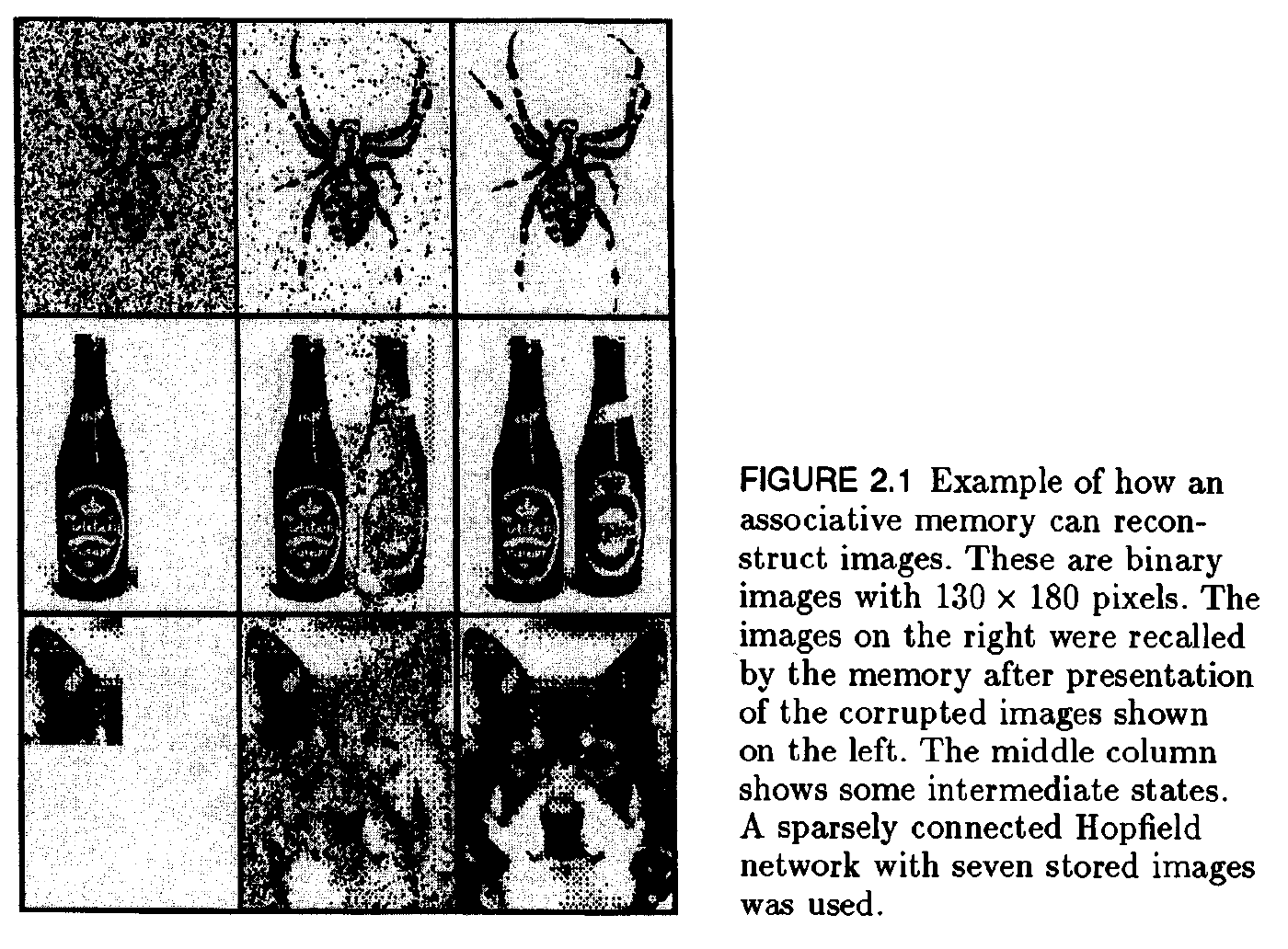 FIGURE 2.1 Example of how an associative memory can reconstruct images. These are binary images with $130 \times 180$ pixels. The images on the right were recalled by the memory after presentation of the corrupted images shown on the left. The middle column shows some intermediate states. A sparsely connected Hopfield network with seven stored images was used.